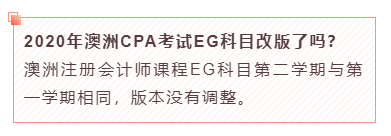 2020年澳洲CPA考试EG科目改版了吗?

澳洲注册会计师课程EG科目第二学期与第一学期相同，版本没有调整。